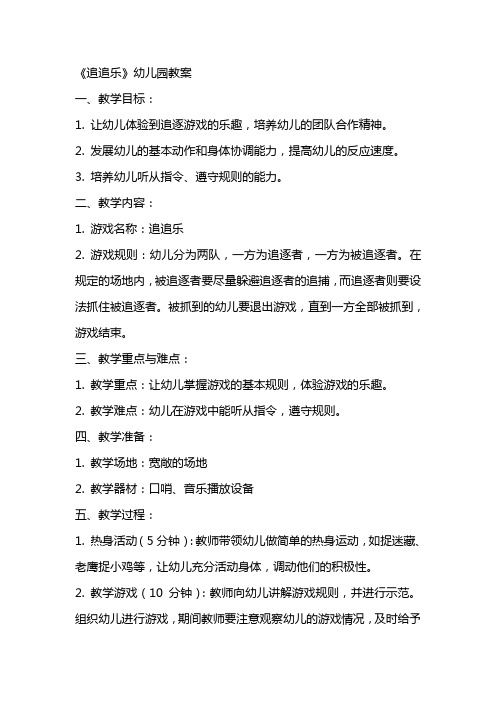 《追追乐》幼儿园教案

一、教学目标：

1. 让幼儿体验到追逐游戏的乐趣，培养幼儿的团队合作精神。

2. 发展幼儿的基本动作和身体协调能力，提高幼儿的反应速度。

3. 培养幼儿听从指令、遵守规则的能力。

二、教学内容：

1. 游戏名称：追追乐

2. 游戏规则：幼儿分为两队，一方为追逐者，一方为被追逐者。在规定的场地内，被追逐者要尽量躲避追逐者的追捕，而追逐者则要设法抓住被追逐者。被抓到的幼儿要退出游戏，直到一方全部被抓到，游戏结束。

三、教学重点与难点：

1. 教学重点：让幼儿掌握游戏的基本规则，体验游戏的乐趣。

2. 教学难点：幼儿在游戏中能听从指令，遵守规则。

四、教学准备：

1. 教学场地：宽敞的场地

2. 教学器材：口哨、音乐播放设备

五、教学过程：

1. 热身活动（5 分钟）：教师带领幼儿做简单的热身运动，如捉迷藏、老鹰捉小鸡等，让幼儿充分活动身体，调动他们的积极性。

2. 教学游戏（10 分钟）：教师向幼儿讲解游戏规则，并进行示范。组织幼儿进行游戏，期间教师要注意观察幼儿的游戏情况，及时给予